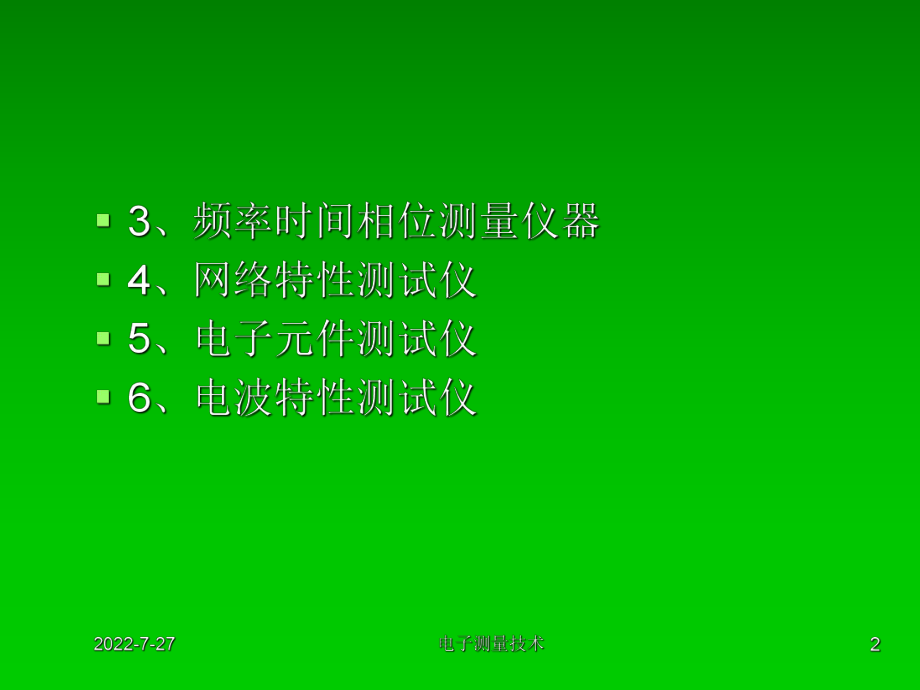 3、频率时间相位测量仪器
4、网络特性测试仪
5、电子元件测试仪
6、电波特性测试仪

2022-7-27 电子测量技术 2